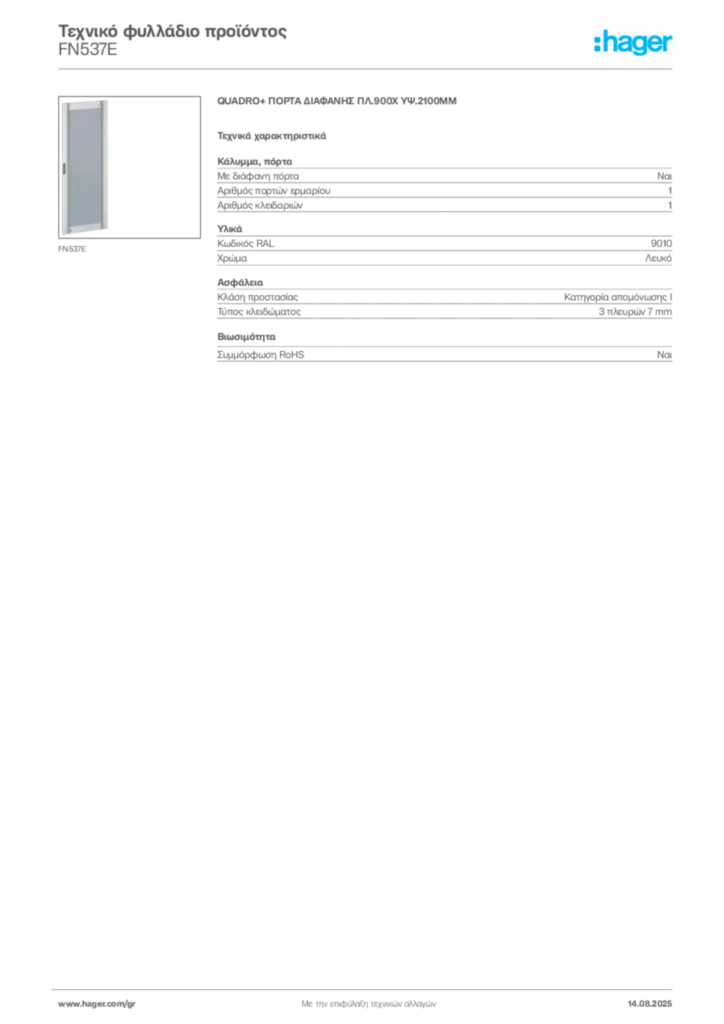 Τεχνικό φυλλάδιο προϊόντος
FN537E

:hager

FN537E

QUADRO+ ΠΟΡΤΑ ΔΙΑΦΑΝΗΣ ΠΛ.900Χ ΥΨ.2100ΜΜ

Τεχνικά χαρακτηριστικά

Κάλυμμα, πόρτα
Με διάφανη πόρτα Ναι
Αριθμός πορτών ερμαρίου 1
Αριθμός κλειδαριών 1

Υλικά
Κωδικός RAL 9010
Χρώμα Λευκό

Ασφάλεια
Κλάση προστασίας Κατηγορία απομόνωσης I
Τύπος κλειδώματος 3 πλευρών 7 mm

Βιωσιμότητα
Συμμόρφωση RoHS Ναι

www.hager.com/gr Με την επιφύλαξη τεχνικών αλλαγών 14.08.2025